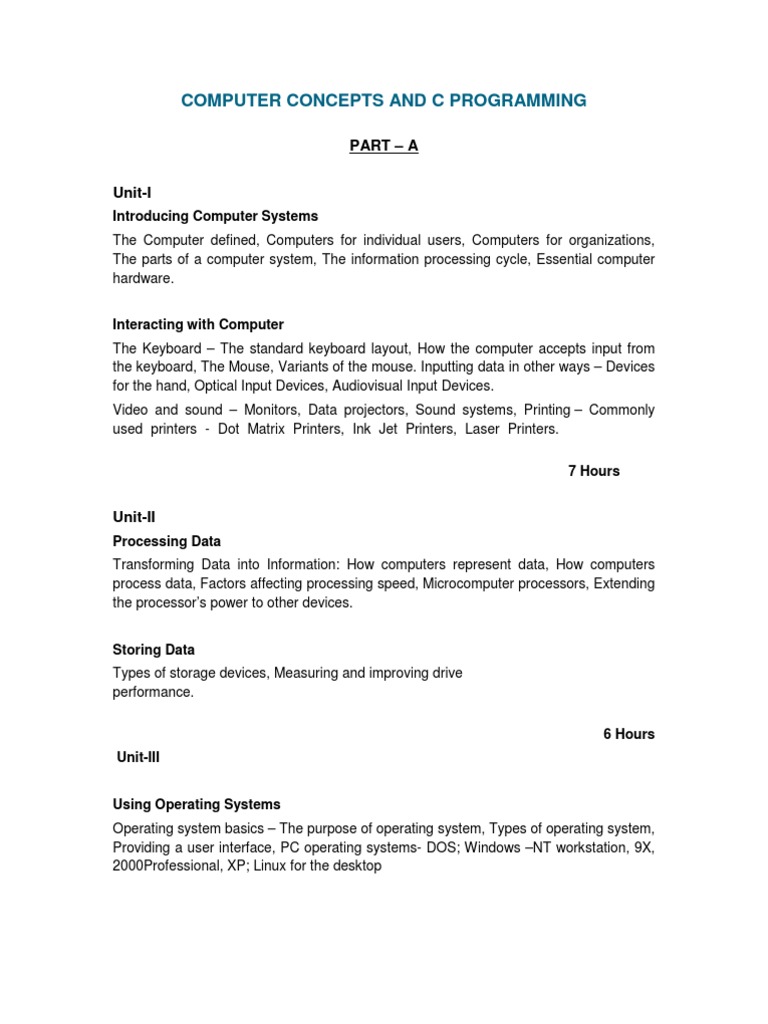 COMPUTER CONCEPTS AND C PROGRAMMING

PART – A

Unit-I

Introducing Computer Systems

The Computer defined, Computers for individual users, Computers for organizations, The parts of a computer system, The information processing cycle, Essential computer hardware.

Interacting with Computer

The Keyboard – The standard keyboard layout, How the computer accepts input from the keyboard, The Mouse, Variants of the mouse. Inputting data in other ways – Devices for the hand, Optical Input Devices, Audiovisual Input Devices.

Video and sound – Monitors, Data projectors, Sound systems, Printing – Commonly used printers - Dot Matrix Printers, Ink Jet Printers, Laser Printers.

7 Hours

Unit-II

Processing Data

Transforming Data into Information: How computers represent data, How computers process data, Factors affecting processing speed, Microcomputer processors, Extending the processor's power to other devices.

Storing Data

Types of storage devices, Measuring and improving drive performance.

6 Hours

Unit-III

Using Operating Systems

Operating system basics – The purpose of operating system, Types of operating system, Providing a user interface, PC operating systems- DOS; Windows –NT workstation, 9X, 2000Professional, XP; Linux for the desktop